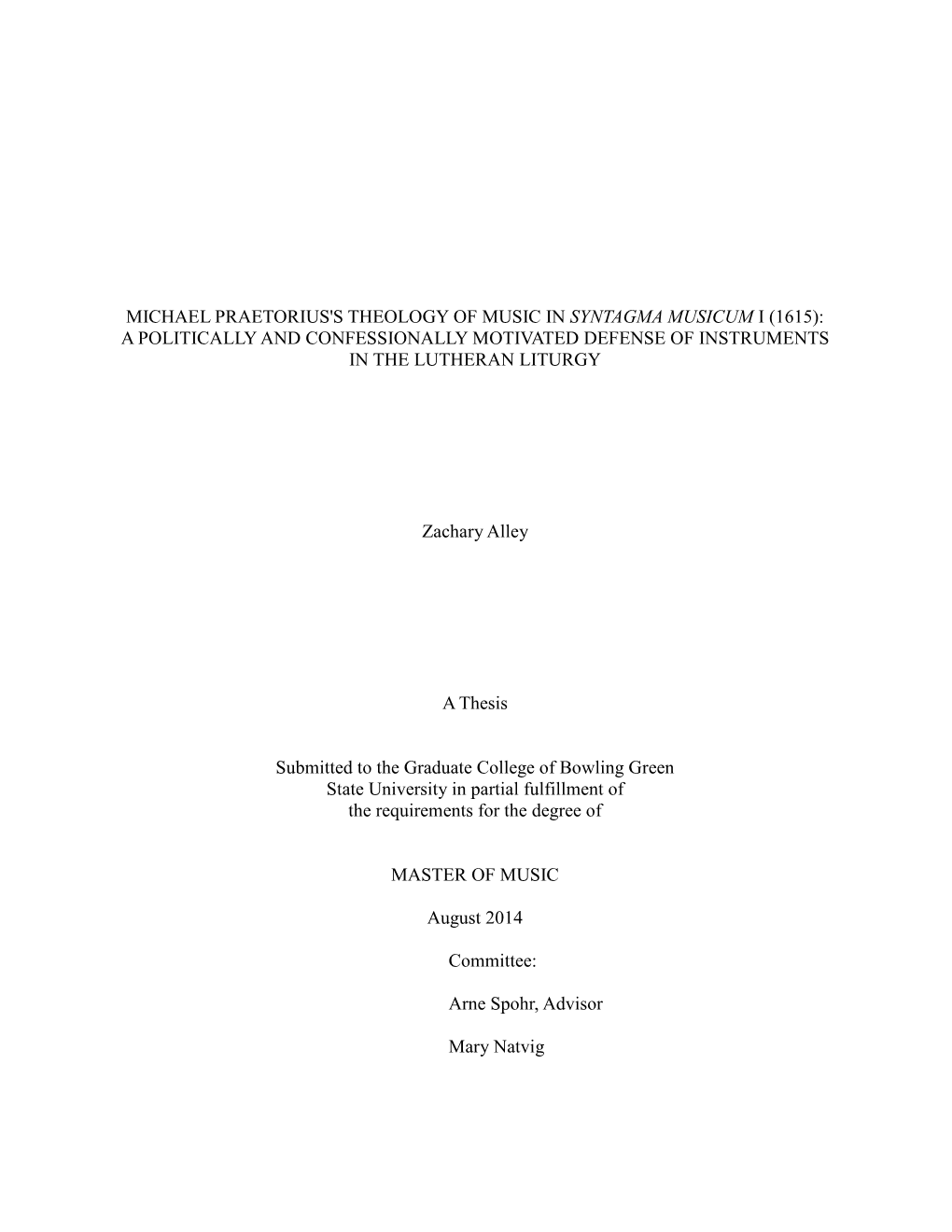 MICHAEL PRAETORIUS'S THEOLOGY OF MUSIC IN SYNTAGMA MUSICUM I (1615): A POLITICALLY AND CONFESSIONALLY MOTIVATED DEFENSE OF INSTRUMENTS IN THE LUTHERAN LITURGY

Zachary Alley

A Thesis

Submitted to the Graduate College of Bowling Green State University in partial fulfillment of the requirements for the degree of

MASTER OF MUSIC

August 2014

Committee:

Arne Spohr, Advisor

Mary Natvig